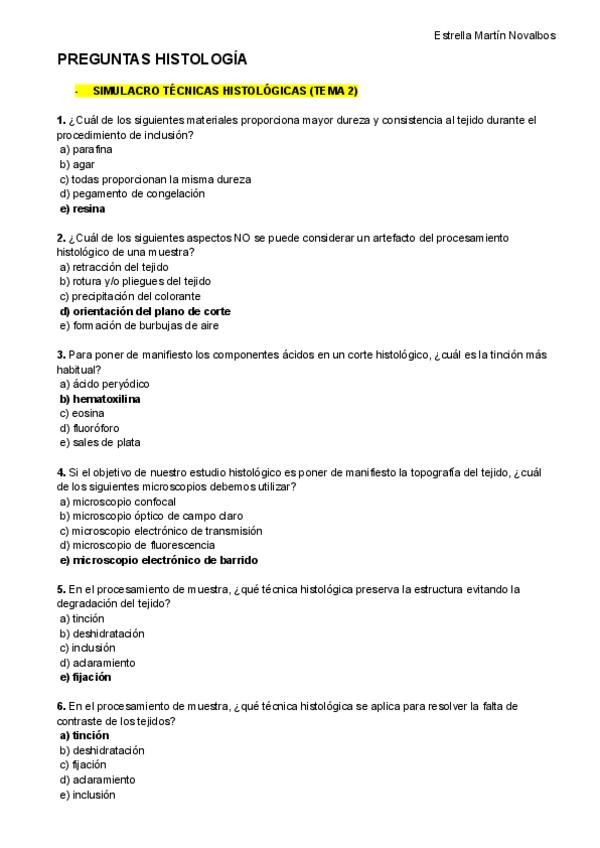 Estrella Martín Novalbos

PREGUNTAS HISTOLOGÍA

- SIMULACRO TÉCNICAS HISTOLÓGICAS (TEMA 2)

1. ¿Cuál de los siguientes materiales proporciona mayor dureza y consistencia al tejido durante el procedimiento de inclusión?
a) parafina
b) agar
c) todas proporcionan la misma dureza
d) pegamento de congelación
e) resina

2. ¿Cuál de los siguientes aspectos NO se puede considerar un artefacto del procesamiento histológico de una muestra?
a) retracción del tejido
b) rotura y/o pliegues del tejido
c) precipitación del colorante
d) orientación del plano de corte
e) formación de burbujas de aire

3. Para poner de manifiesto los componentes ácidos en un corte histológico, ¿cuál es la tinción más habitual?
a) ácido peryódico
b) hematoxilina
c) eosina
d) fluoróforo
e) sales de plata

4. Si el objetivo de nuestro estudio histológico es poner de manifiesto la topografía del tejido, ¿cuál de los siguientes microscopios debemos utilizar?
a) microscopio confocal
b) microscopio óptico de campo claro
c) microscopio electrónico de transmisión
d) microscopio de fluorescencia
e) microscopio electrónico de barrido

5. En el procesamiento de muestra, ¿qué técnica histológica preserva la estructura evitando la degradación del tejido?
a) tinción
b) deshidratación
c) inclusión
d) aclaramiento
e) fijación

6. En el procesamiento de muestra, ¿qué técnica histológica se aplica para resolver la falta de contraste de los tejidos?
a) tinción
b) deshidratación
c) fijación
d) aclaramiento
e) inclusión